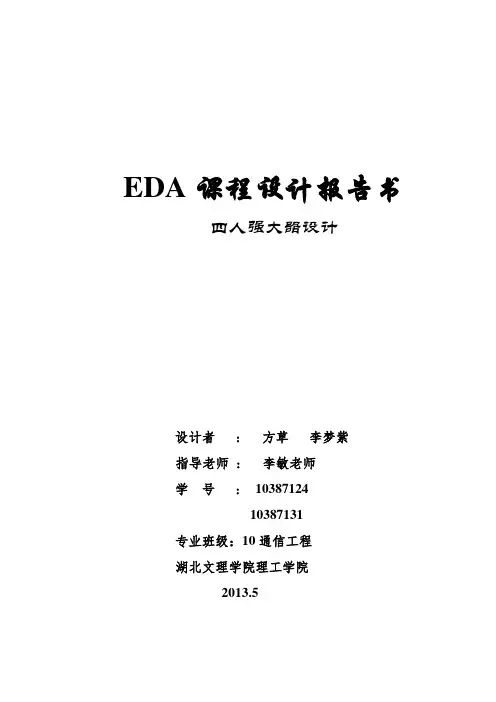 EDA 课程设计报告书

四人强大器设计

设计者 ： 方草 李梦紫

指导老师： 李敏老师

学 号 ： 10387124

10387131

专业班级：10 通信工程

湖北文理学院理工学院

2013.5